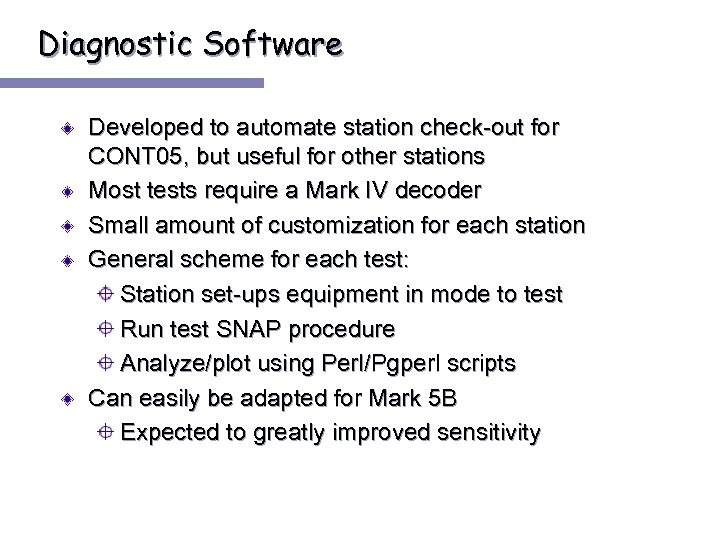 Diagnostic Software

Developed to automate station check-out for CONT05, but useful for other stations

Most tests require a Mark IV decoder

Small amount of customization for each station

General scheme for each test:

Station set-ups equipment in mode to test

Run test SNAP procedure

Analyze/plot using Perl/Pgperl scripts

Can easily be adapted for Mark 5B

Expected to greatly improved sensitivity